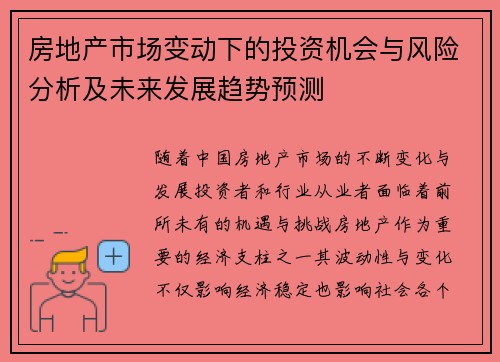 房地产市场变动下的投资机会与风险分析及未来发展趋势预测

随着中国房地产市场的不断变化与发展投资者和行业从业者面临着前所未有的机遇与挑战房地产作为重要的经济支柱之一其波动性与变化不仅影响经济稳定也影响社会各个